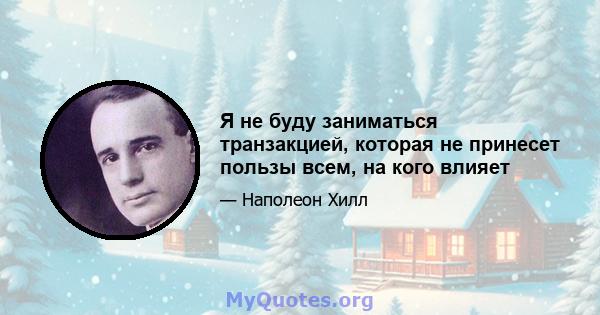 Я не буду заниматься транзакцией, которая не принесет пользы всем, на кого влияет

— Наполеон Хилл

MyQuotes.org